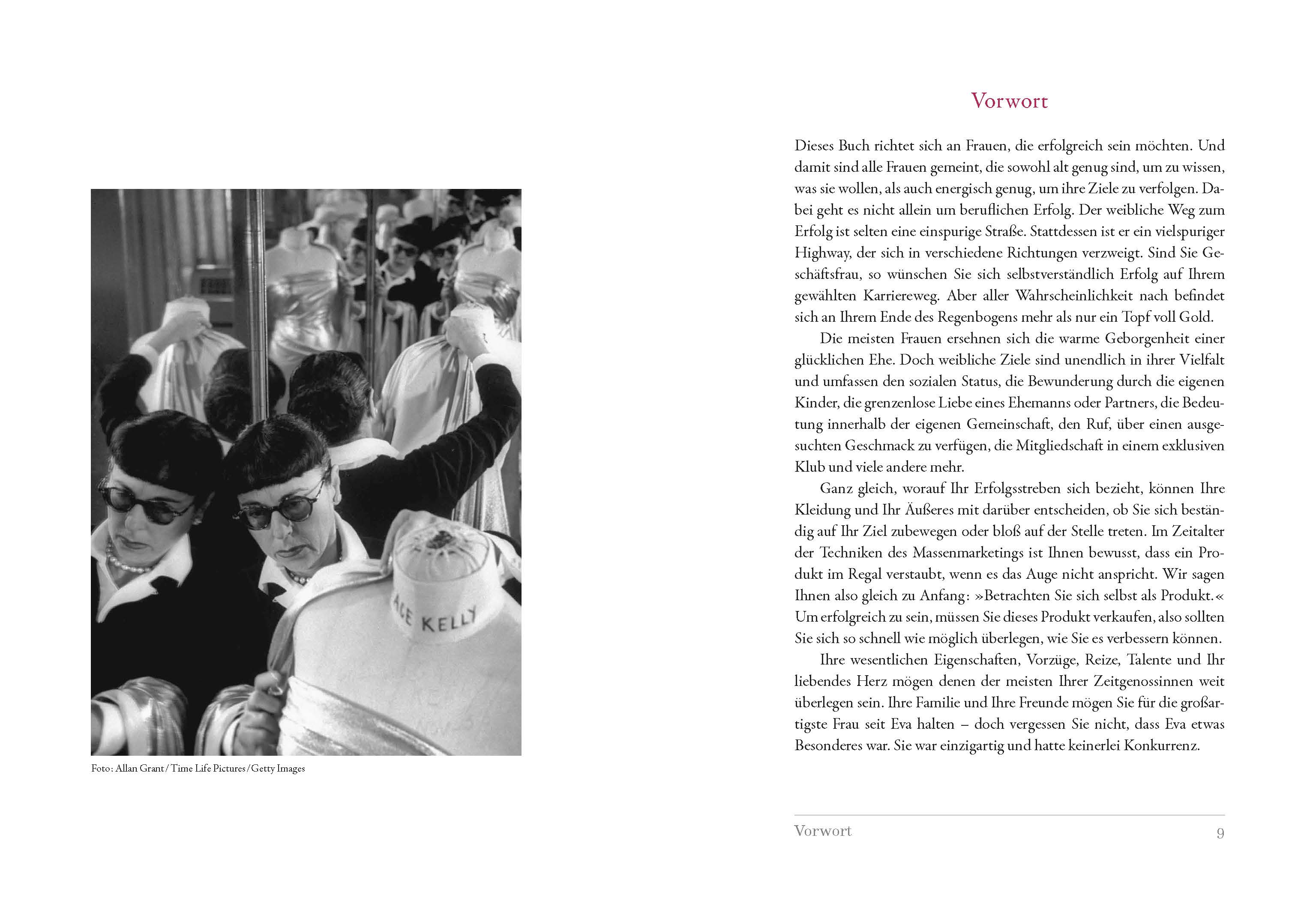 ACE KELLY

Foto: Allan Grant / Time Life Pictures / Getty Images

Vorwort

Dieses Buch richtet sich an Frauen, die erfolgreich sein möchten. Und damit sind alle Frauen gemeint, die sowohl alt genug sind, um zu wissen, was sie wollen, als auch energisch genug, um ihre Ziele zu verfolgen. Dabei geht es nicht allein um beruflichen Erfolg. Der weibliche Weg zum Erfolg ist selten eine einspurige Straße. Stattdessen ist er ein vielspuriger Highway, der sich in verschiedene Richtungen verzweigt. Sind Sie Geschäftsfrau, so wünschen Sie sich selbstverständlich Erfolg auf Ihrem gewählten Karriereweg. Aber aller Wahrscheinlichkeit nach befindet sich an Ihrem Ende des Regenbogens mehr als nur ein Topf voll Gold.

Die meisten Frauen ersehnen sich die warme Geborgenheit einer glücklichen Ehe. Doch weibliche Ziele sind unendlich in ihrer Vielfalt und umfassen den sozialen Status, die Bewunderung durch die eigenen Kinder, die grenzenlose Liebe eines Ehemanns oder Partners, die Bedeutung innerhalb der eigenen Gemeinschaft, den Ruf, über einen ausgesuchten Geschmack zu verfügen, die Mitgliedschaft in einem exklusiven Klub und viele andere mehr.

Ganz gleich, worauf Ihr Erfolgsstreben sich bezieht, können Ihre Kleidung und Ihr Äußeres mit darüber entscheiden, ob Sie sich beständig auf Ihr Ziel zubewegen oder bloß auf der Stelle treten. Im Zeitalter der Techniken des Massenmarketings ist Ihnen bewusst, dass ein Produkt im Regal verstaubt, wenn es das Auge nicht anspricht. Wir sagen Ihnen also gleich zu Anfang: »Betrachten Sie sich selbst als Produkt.« Um erfolgreich zu sein, müssen Sie dieses Produkt verkaufen, also sollten Sie sich so schnell wie möglich überlegen, wie Sie es verbessern können.

Ihre wesentlichen Eigenschaften, Vorzüge, Reize, Talente und Ihr liebendes Herz mögen denen der meisten Ihrer Zeitgenossinnen weit überlegen sein. Ihre Familie und Ihre Freunde mögen Sie für die großartigste Frau seit Eva halten – doch vergessen Sie nicht, dass Eva etwas Besonderes war. Sie war einzigartig und hatte keinerlei Konkurrenz.

Vorwort 9